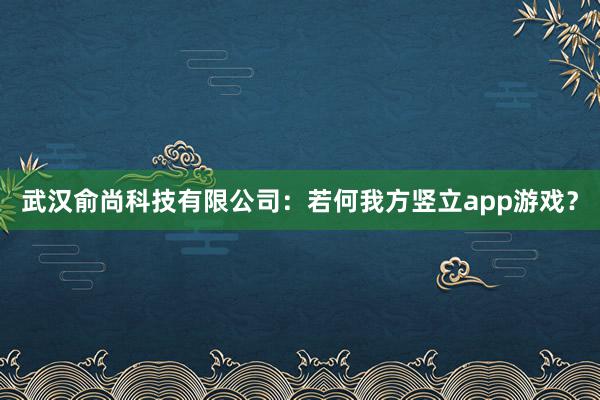 武汉俞尚科技有限公司：若何我方竖立app游戏？